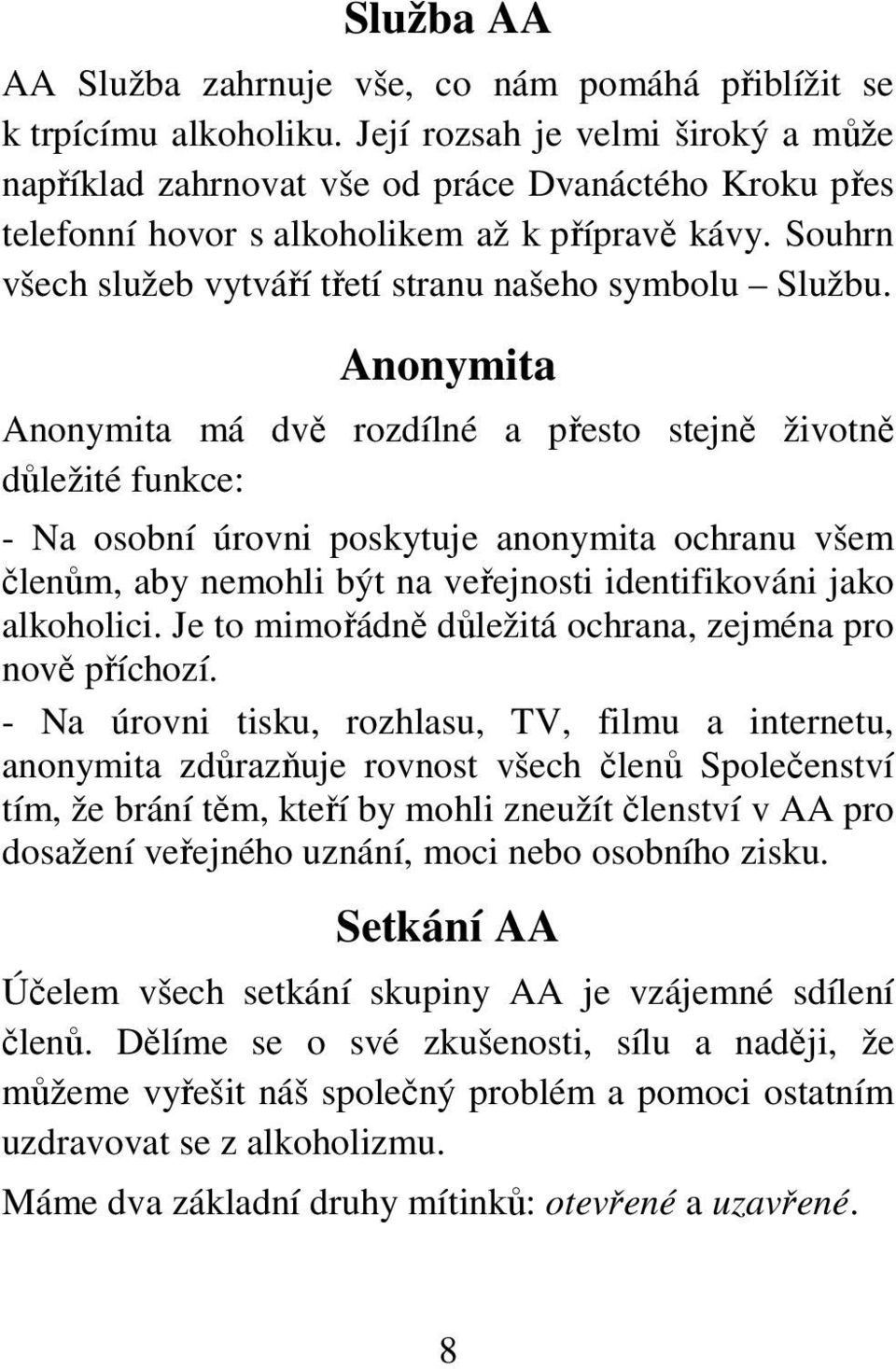 Služba AA

AA Služba zahrnuje vše, co nám pomáhá přiblížit se k trpícímu alkoholiku. Její rozsah je velmi široký a může například zahrnovat vše od práce Dvanáctého Kroku přes telefonní hovor s alkoholikem až k přípravě kávy. Souhrn všech služeb vytváří třetí stranu našeho symbolu – Službu.

Anonymita

Anonymita má dvě rozdílné a přesto stejně životně důležité funkce:

- Na osobní úrovni poskytuje anonymita ochranu všem členům, aby nemohli být na veřejnosti identifikováni jako alkoholici. Je to mimořádně důležitá ochrana, zejména pro nově příchozí.

- Na úrovni tisku, rozhlasu, TV, filmu a internetu, anonymita zdůrazňuje rovnost všech členů Společenství tím, že brání těm, kteří by mohli zneužít členství v AA pro dosažení veřejného uznání, moci nebo osobního zisku.

Setkání AA

Účelem všech setkání skupiny AA je vzájemné sdílení členů. Dělíme se o své zkušenosti, sílu a naději, že můžeme vyřešit náš společný problém a pomoci ostatním uzdravovat se z alkoholizmu.

Máme dva základní druhy mítinků: otevřené a uzavřené.

8